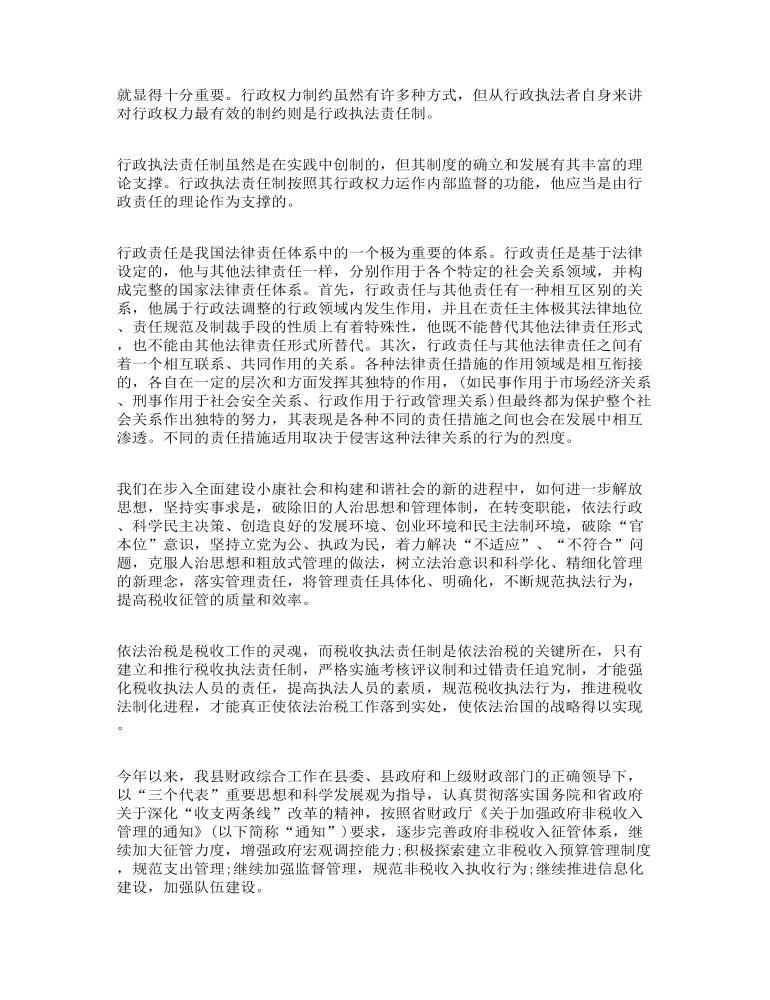 就显得十分重要。行政权力制约虽然有许多种方式，但从行政执法者自身来讲对行政权力最有效的制约则是行政执法责任制。

行政执法责任制虽然是在实践中创制的，但其制度的确立和发展有其丰富的理论支撑。行政执法责任制按照其行政权力运作内部监督的功能，他应当是由行政责任的理论作为支撑的。

行政责任是我国法律责任体系中的一个极为重要的体系。行政责任是基于法律设定的，他与其他法律责任一样，分别作用于各个特定的社会关系领域，并构成完整的国家法律责任体系。首先，行政责任与其他责任有一种相互区别的关系，他属于行政法调整的行政领域内发生作用，并且在责任主体极其法律地位、责任规范及制裁手段的性质上有着特殊性，他既不能替代其他法律责任形式，也不能由其他法律责任形式所替代。其次，行政责任与其他法律责任之间有着一个相互联系、共同作用的关系。各种法律责任措施的作用领域是相互衔接的，各自在一定的层次和方面发挥其独特的作用，（如民事作用于市场经济关系、刑事作用于社会安全关系、行政作用于行政管理关系）但最终都为保护整个社会关系作出独特的努力，其表现是各种不同的责任措施之间也会在发展中相互渗透。不同的责任措施适用取决于侵害这种法律关系的行为的烈度。

我们在步入全面建设小康社会和构建和谐社会的新的进程中，如何进一步解放思想，坚持实事求是，破除旧的人治思想和管理体制，在转变职能，依法行政、科学民主决策、创造良好的发展环境、创业环境和民主法制环境，破除“官本位”意识，坚持立党为公、执政为民，着力解决“不适应”、“不符合”问题，克服人治思想和粗放式管理的做法，树立法治意识和科学化、精细化管理的新理念，落实管理责任，将管理责任具体化、明确化，不断规范执法行为，提高税收征管的质量和效率。

依法治税是税收工作的灵魂，而税收执法责任制是依法治税的关键所在，只有建立和推行税收执法责任制，严格实施考核评议制和过错责任追究制，才能强化税收执法人员的责任，提高执法人员的素质，规范税收执法行为，推进税收法制化进程，才能真正使依法治税工作落到实处，使依法治国的战略得以实现。

今年以来，我县财政综合工作在县委、县政府和上级财政部门的正确领导下，以“三个代表”重要思想和科学发展观为指导，认真贯彻落实国务院和省政府关于深化“收支两条线”改革的精神，按照省财政厅《关于加强政府非税收入管理的通知》（以下简称“通知”）要求，逐步完善政府非税收入征管体系，继续加大征管力度，增强政府宏观调控能力；积极探索建立非税收入预算管理制度，规范支出管理；继续加强监督管理，规范非税收入执收行为；继续推进信息化建设，加强队伍建设。